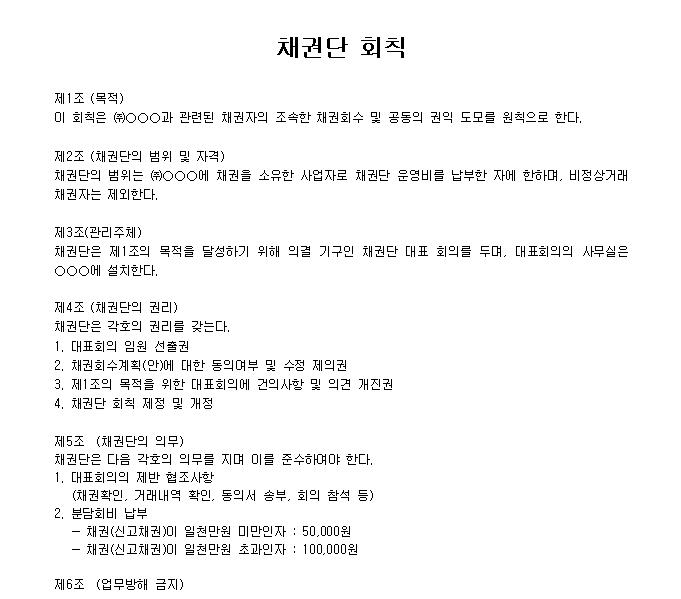 채권단 회칙

제1조 (목적)
이 회칙은 ㈜○○○과 관련된 채권자의 조속한 채권회수 및 공동의 권익 도모를 원칙으로 한다.

제2조 (채권단의 범위 및 자격)
채권단의 범위는 ㈜○○○에 채권을 소유한 사업자로 채권단 운영비를 납부한 자에 한하며, 비정상거래 채권자는 제외한다.

제3조(관리주체)
채권단은 제1조의 목적을 달성하기 위해 의결 기구인 채권단 대표 회의를 두며, 대표회의의 사무실은 ○○○에 설치한다.

제4조 (채권단의 권리)
채권단은 각호의 권리를 갖는다.
1. 대표회의 임원 선출권
2. 채권회수계획(안)에 대한 동의여부 및 수정 제의권
3. 제1조의 목적을 위한 대표회의에 건의사항 및 의견 개진권
4. 채권단 회칙 제정 및 개정

제5조 (채권단의 의무)
채권단은 다음 각호의 의무를 지며 이를 준수하여야 한다.
1. 대표회의의 제반 협조사항
(채권확인, 거래내역 확인, 동의서 송부, 회의 참석 등)
2. 분담회비 납부
- 채권(신고채권)이 일천만원 미만인자 : 50,000원
- 채권(신고채권)이 일천만원 초과인자 : 100,000원

제6조 (업무방해 금지)